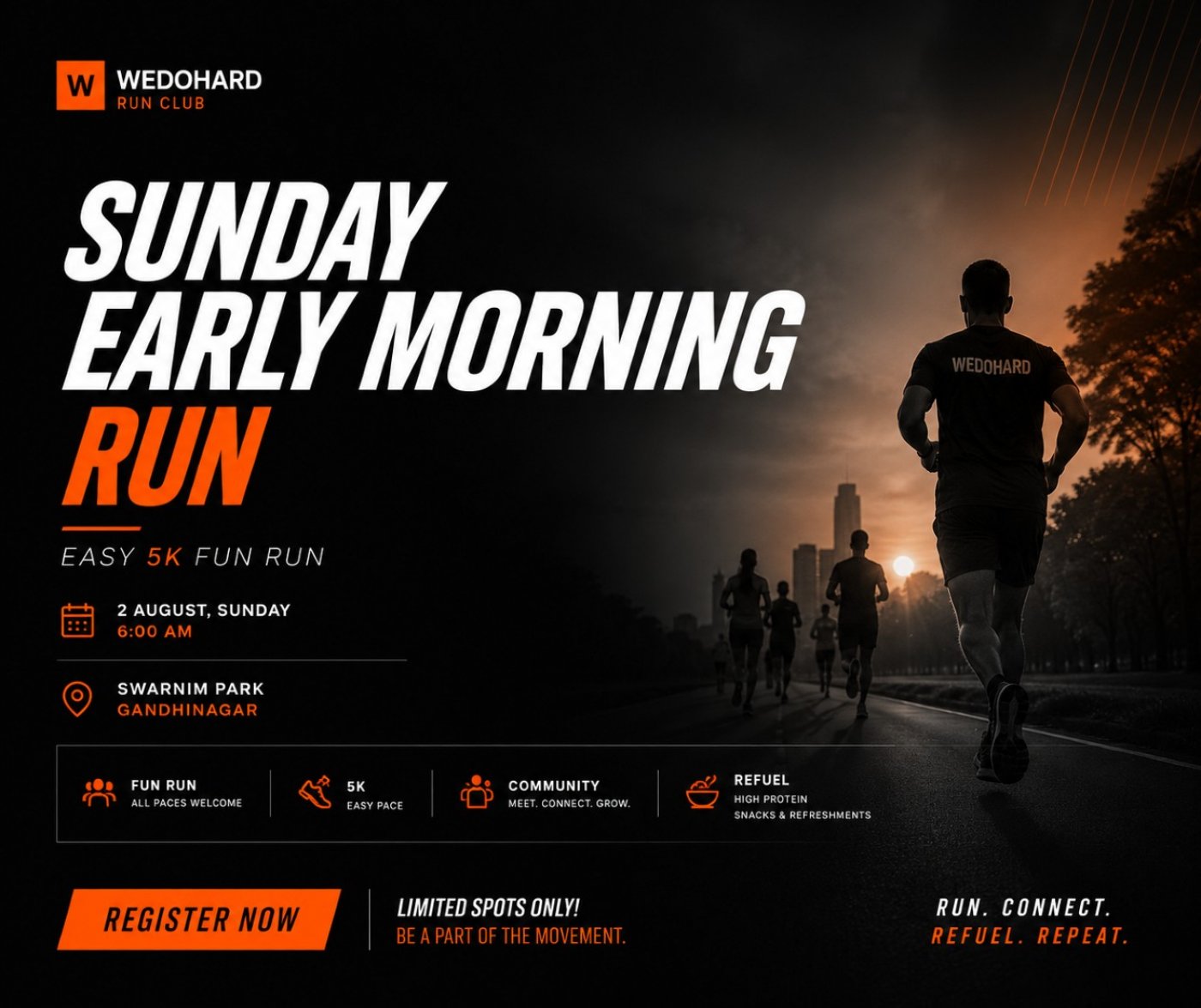 W
WEDOHARD
RUN CLUB

SUNDAY
EARLY MORNING
RUN

EASY 5K FUN RUN

2 AUGUST, SUNDAY
6:00 AM

SWARNIM PARK
GANDHINAGAR

WEDOHARD

FUN RUN
ALL PACES WELCOME

5K
EASY PACE

COMMUNITY
MEET. CONNECT. GROW.

REFUEL
HIGH PROTEIN
SNACKS & REFRESHMENTS

REGISTER NOW

LIMITED SPOTS ONLY!
BE A PART OF THE MOVEMENT.

RUN. CONNECT.
REFUEL. REPEAT.